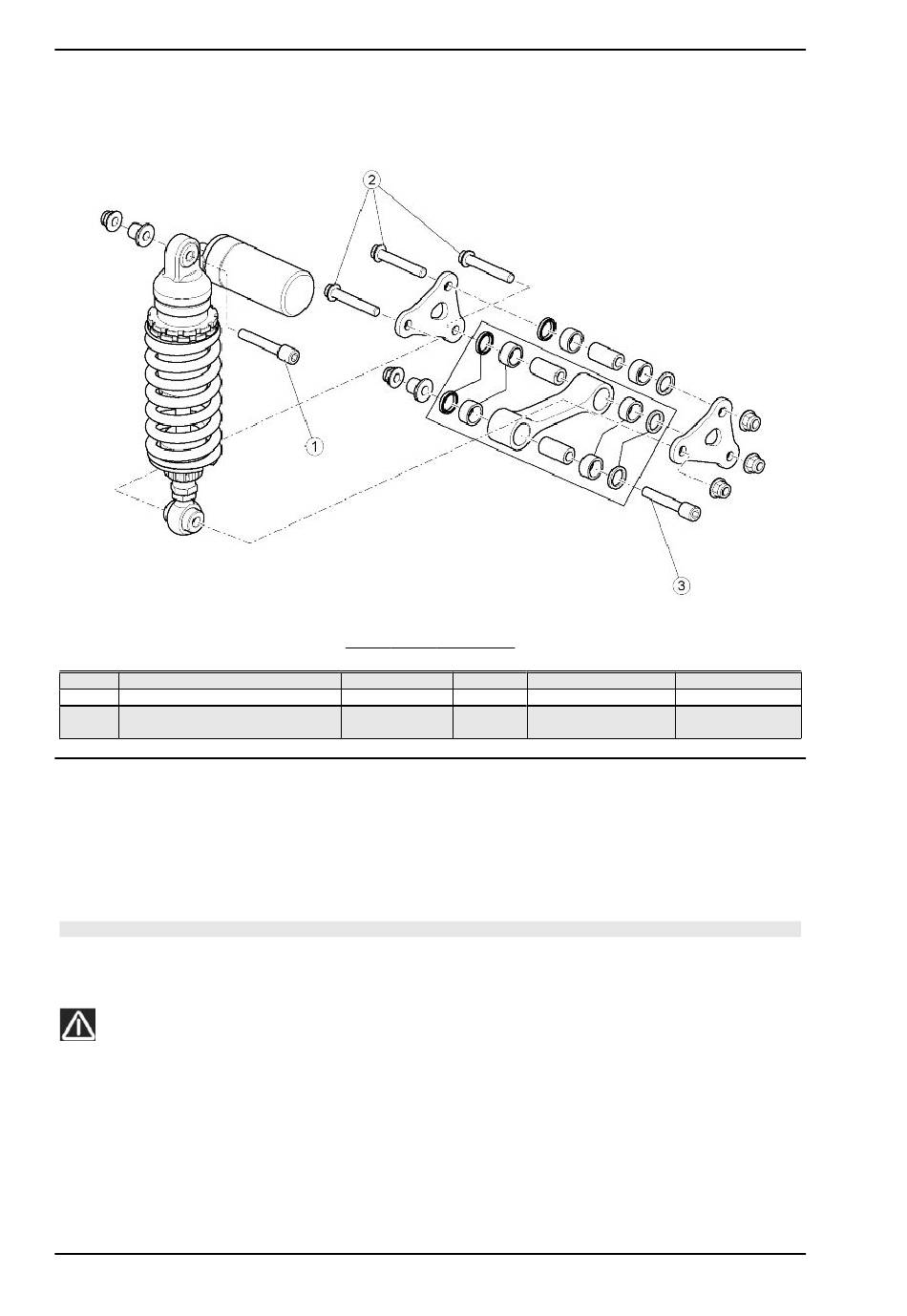 2

1

3